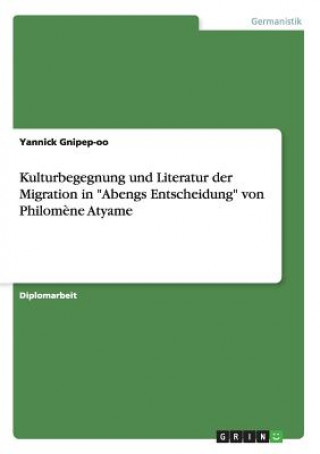 Germanistik

Yannick Gnipep-oo

Kulturbegegnung und Literatur der Migration in "Abengs Entscheidung" von Philomène Atyame

Diplomarbeit

GRIN